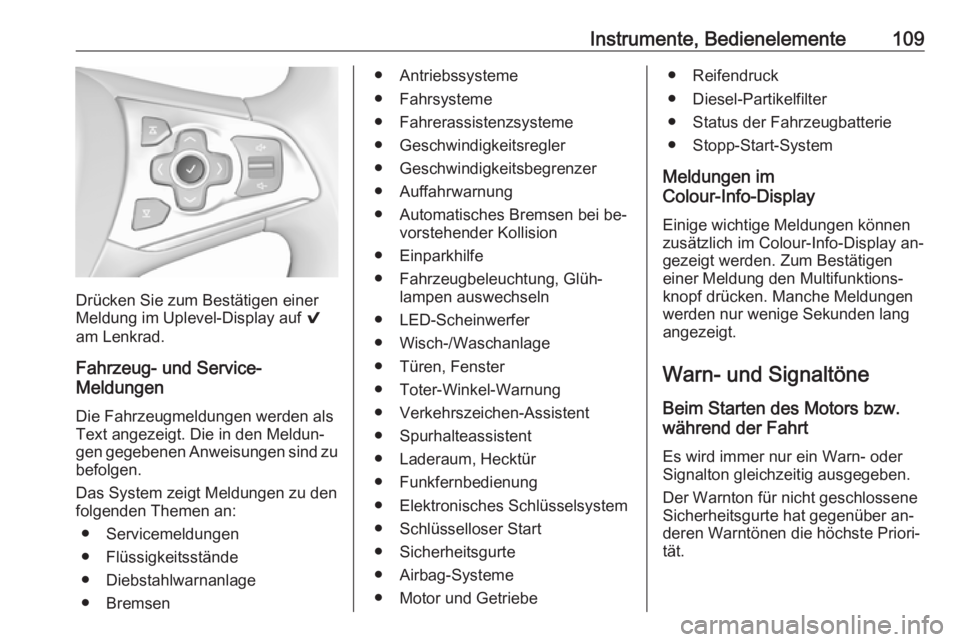 Instrumente, Bedienelemente 109

Drücken Sie zum Bestätigen einer Meldung im Uplevel-Display auf ✔ am Lenkrad.

Fahrzeug- und Service-Meldungen

Die Fahrzeugmeldungen werden als Text angezeigt. Die in den Meldungen gegebenen Anweisungen sind zu befolgen.

Das System zeigt Meldungen zu den folgenden Themen an:

● Servicemeldungen
● Flüssigkeitsstände
● Diebstahlwarnanlage
● Bremsen
● Antriebssysteme
● Fahrsysteme
● Fahrerassistenzsysteme
● Geschwindigkeitsregler
● Geschwindigkeitsbegrenzer
● Auffahrwarnung
● Automatisches Bremsen bei bevorstehender Kollision
● Einparkhilfe
● Fahrzeugbeleuchtung, Glühlampen auswechseln
● LED-Scheinwerfer
● Wisch-/Waschanlage
● Türen, Fenster
● Toter-Winkel-Warnung
● Verkehrszeichen-Assistent
● Spurhalteassistent
● Laderaum, Hecktür
● Funkfernbedienung
● Elektronisches Schlüsselsystem
● Schlüsselloser Start
● Sicherheitsgurte
● Airbag-Systeme
● Motor und Getriebe
● Reifendruck
● Diesel-Partikelfilter
● Status der Fahrzeugbatterie
● Stopp-Start-System

Meldungen im Colour-Info-Display

Einige wichtige Meldungen können zusätzlich im Colour-Info-Display angezeigt werden. Zum Bestätigen einer Meldung den Multifunktionsknopf drücken. Manche Meldungen werden nur wenige Sekunden lang angezeigt.

Warn- und Signaltöne

Beim Starten des Motors bzw. während der Fahrt

Es wird immer nur ein Warn- oder Signalton gleichzeitig ausgegeben.

Der Warnton für nicht geschlossene Sicherheitsgurte hat gegenüber anderen Warntönen die höchste Priorität.

carmanualsonline.info